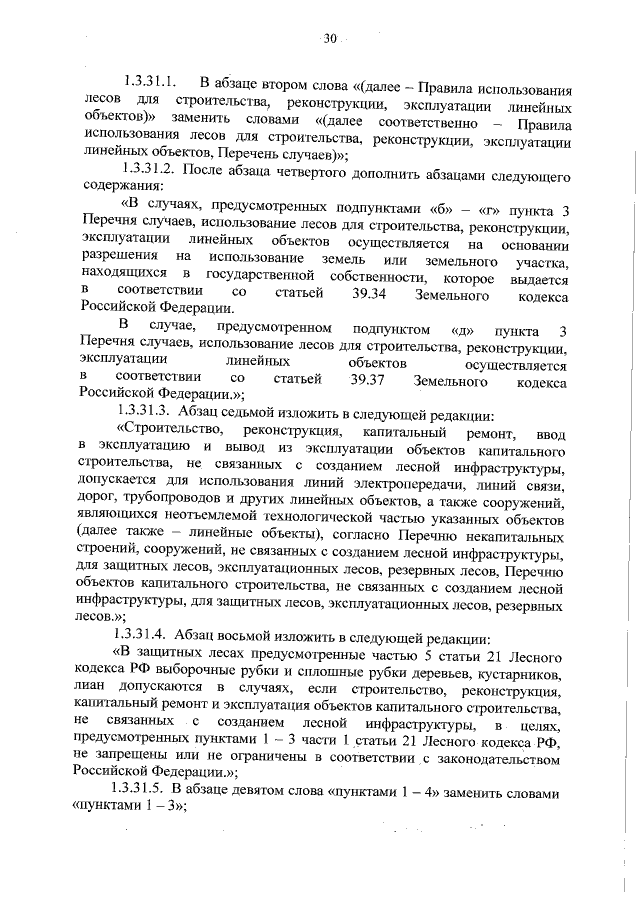 30

1.3.31.1. В абзаце втором слова «(далее – Правила использования лесов для строительства, реконструкции, эксплуатации линейных объектов)» заменить словами «(далее соответственно – Правила использования лесов для строительства, реконструкции, эксплуатации линейных объектов, Перечень случаев)»;

1.3.31.2. После абзаца четвертого дополнить абзацами следующего содержания:

«В случаях, предусмотренных подпунктами «б» – «г» пункта 3 Перечня случаев, использование лесов для строительства, реконструкции, эксплуатации линейных объектов осуществляется на основании разрешения на использование земель или земельного участка, находящихся в государственной собственности, которое выдается в соответствии со статьей 39.34 Земельного кодекса Российской Федерации.

В случае, предусмотренном подпунктом «д» пункта 3 Перечня случаев, использование лесов для строительства, реконструкции, эксплуатации линейных объектов осуществляется в соответствии со статьей 39.37 Земельного кодекса Российской Федерации.»;

1.3.31.3. Абзац седьмой изложить в следующей редакции:

«Строительство, реконструкция, капитальный ремонт, ввод в эксплуатацию и вывод из эксплуатации объектов капитального строительства, не связанных с созданием лесной инфраструктуры, допускается для использования линий электропередачи, линий связи, дорог, трубопроводов и других линейных объектов, а также сооружений, являющихся неотъемлемой технологической частью указанных объектов (далее также – линейные объекты), согласно Перечню некапитальных строений, сооружений, не связанных с созданием лесной инфраструктуры, для защитных лесов, эксплуатационных лесов, резервных лесов, Перечню объектов капитального строительства, не связанных с созданием лесной инфраструктуры, для защитных лесов, эксплуатационных лесов, резервных лесов.»;

1.3.31.4. Абзац восьмой изложить в следующей редакции:

«В защитных лесах предусмотренные частью 5 статьи 21 Лесного кодекса РФ выборочные рубки и сплошные рубки деревьев, кустарников, лиан допускаются в случаях, если строительство, реконструкция, капитальный ремонт и эксплуатация объектов капитального строительства, не связанных с созданием лесной инфраструктуры, в целях, предусмотренных пунктами 1 – 3 части 1 статьи 21 Лесного кодекса РФ, не запрещены или не ограничены в соответствии с законодательством Российской Федерации.»;

1.3.31.5. В абзаце девятом слова «пунктами 1 – 4» заменить словами «пунктами 1 – 3»;